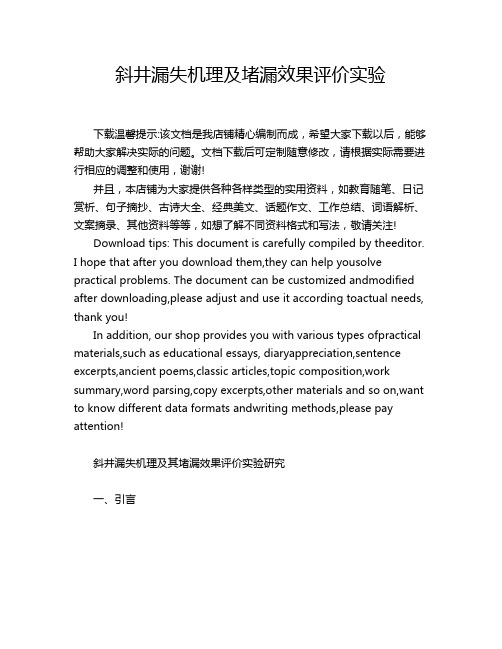 斜井漏失机理及堵漏效果评价实验

下载温馨提示:该文档是我店铺精心编制而成，希望大家下载以后，能够帮助大家解决实际的问题。文档下载后可定制随意修改，请根据实际需要进行相应的调整和使用，谢谢!

并且，本店铺为大家提供各种各样类型的实用资料，如教育随笔、日记赏析、句子摘抄、古诗大全、经典美文、话题作文、工作总结、词语解析、文案摘录、其他资料等等，如想了解不同资料格式和写法，敬请关注!

Download tips: This document is carefully compiled by theeditor. I hope that after you download them,they can help yousolve practical problems. The document can be customized andmodified after downloading,please adjust and use it according toactual needs, thank you!

In addition, our shop provides you with various types ofpractical materials,such as educational essays, diaryappreciation,sentence excerpts,ancient poems,classic articles,topic composition,work summary,word parsing,copy excerpts,other materials and so on,want to know different data formats andwriting methods,please pay attention!

斜井漏失机理及其堵漏效果评价实验研究

一、引言